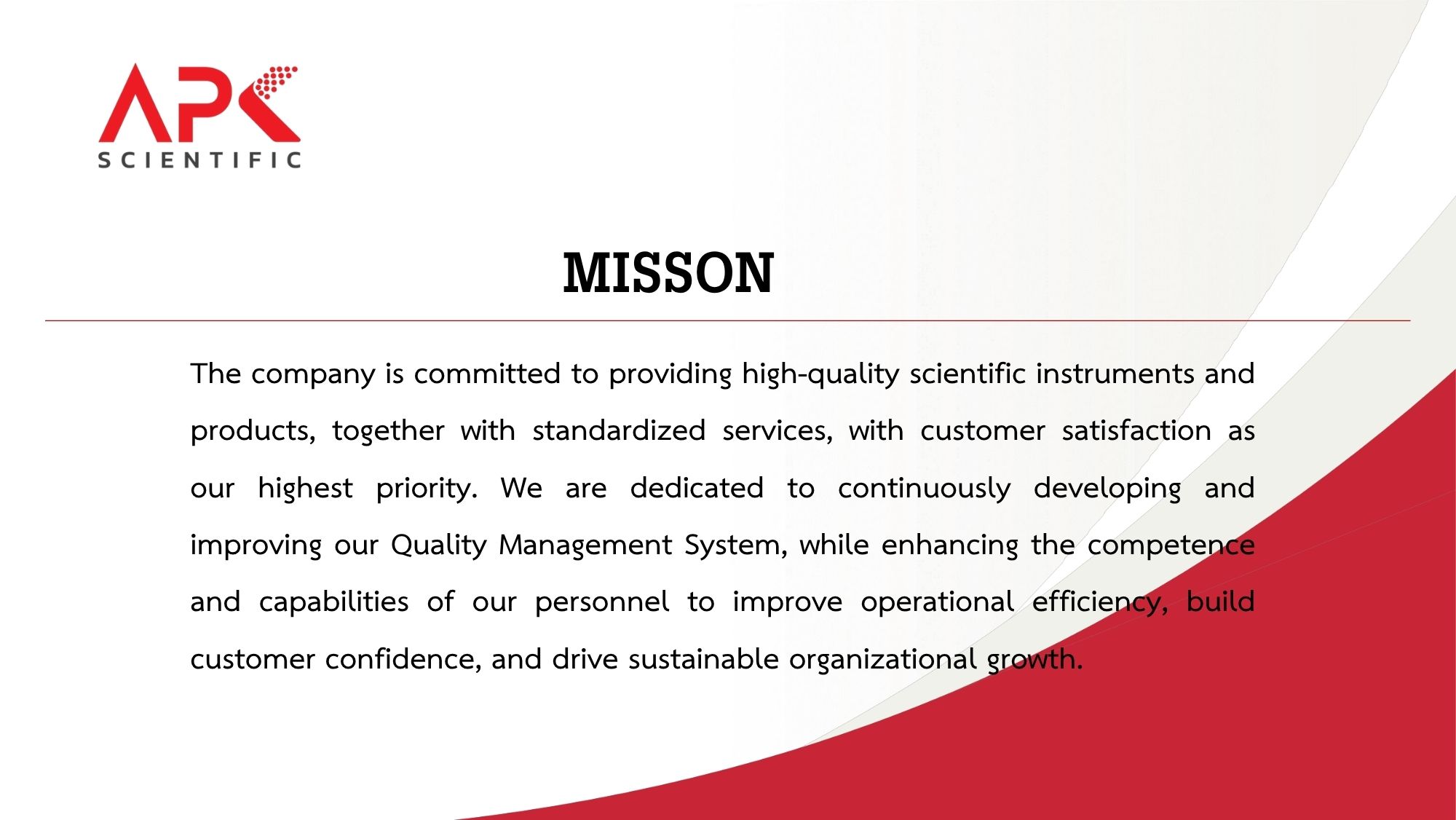 APK
SCIENTIFIC

MISSON

The company is committed to providing high-quality scientific instruments and products, together with standardized services, with customer satisfaction as our highest priority. We are dedicated to continuously developing and improving our Quality Management System, while enhancing the competence and capabilities of our personnel to improve operational efficiency, build customer confidence, and drive sustainable organizational growth.